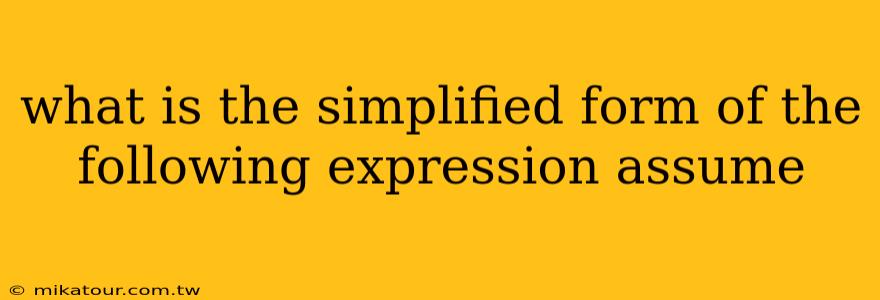 what is the simplified form of the following expression assume

© mikatour.com.tw